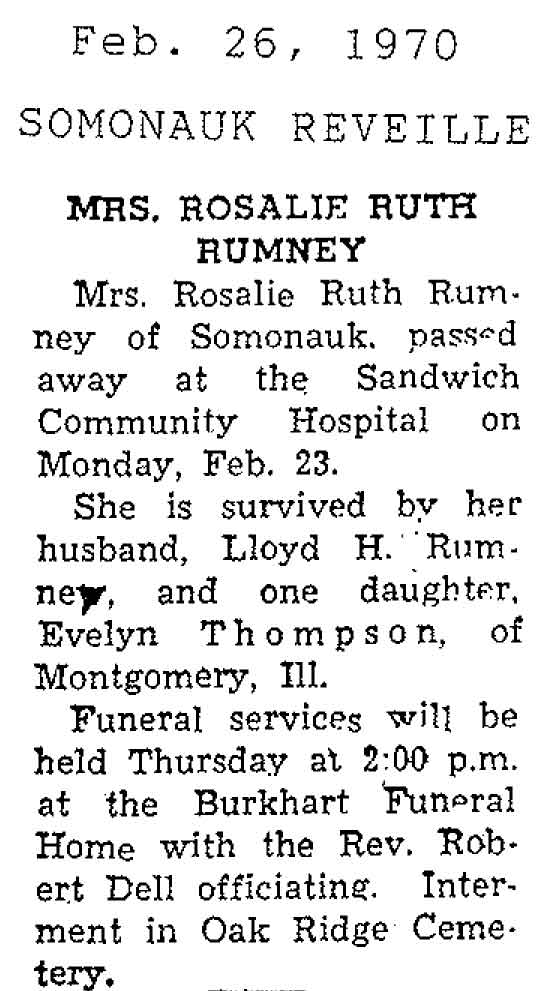 Feb. 26, 1970

SOMONAUK REVEILLE

MRS. ROSALIE RUTH RUMNEY

Mrs. Rosalie Ruth Rumney of Somonauk, passed away at the Sandwich Community Hospital on Monday, Feb. 23.

She is survived by her husband, Lloyd H. Rumney, and one daughter, Evelyn Thompson, of Montgomery, Ill.

Funeral services will be held Thursday at 2:00 p.m. at the Burkhart Funeral Home with the Rev. Robert Dell officiating. Interment in Oak Ridge Cemetery.